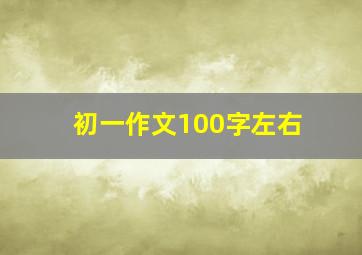 初一作文100字左右